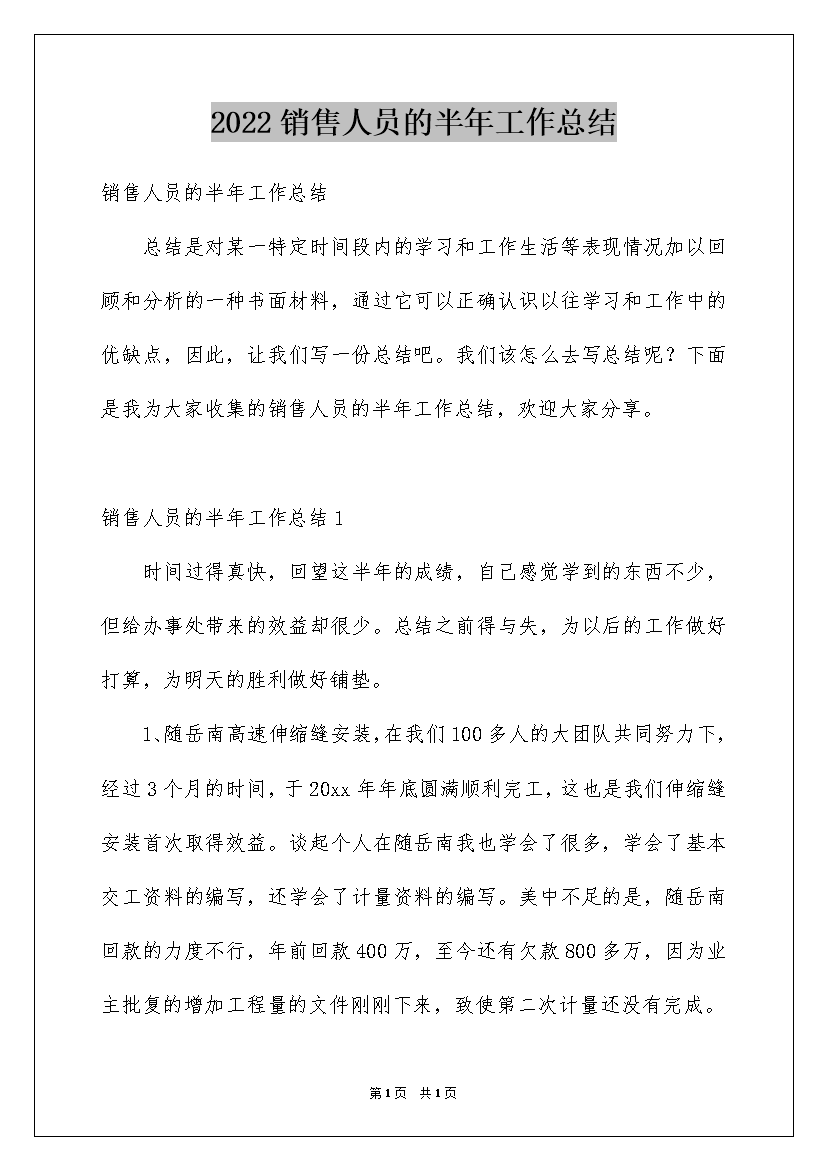 2022销售人员的半年工作总结

销售人员的半年工作总结

总结是对某一特定时间段内的学习和工作生活等表现情况加以回顾和分析的一种书面材料，通过它可以正确认识以往学习和工作中的优缺点，因此，让我们写一份总结吧。我们该怎么去写总结呢？下面是我为大家收集的销售人员的半年工作总结，欢迎大家分享。

销售人员的半年工作总结1

时间过得真快，回望这半年的成绩，自己感觉学到的东西不少，但给办事处带来的效益却很少。总结之前得与失，为以后的工作做好打算，为明天的胜利做好铺垫。

1、随岳南高速伸缩缝安装，在我们100多人的大团队共同努力下，经过3个月的时间，于20xx年年底圆满顺利完工，这也是我们伸缩缝安装首次取得效益。谈起个人在随岳南我也学会了很多，学会了基本交工资料的编写，还学会了计量资料的编写。美中不足的是，随岳南回款的力度不行，年前回款400万，至今还有欠款800多万，因为业主批复的增加工程量的文件刚刚下来，致使第二次计量还没有完成。

第1页 共1页